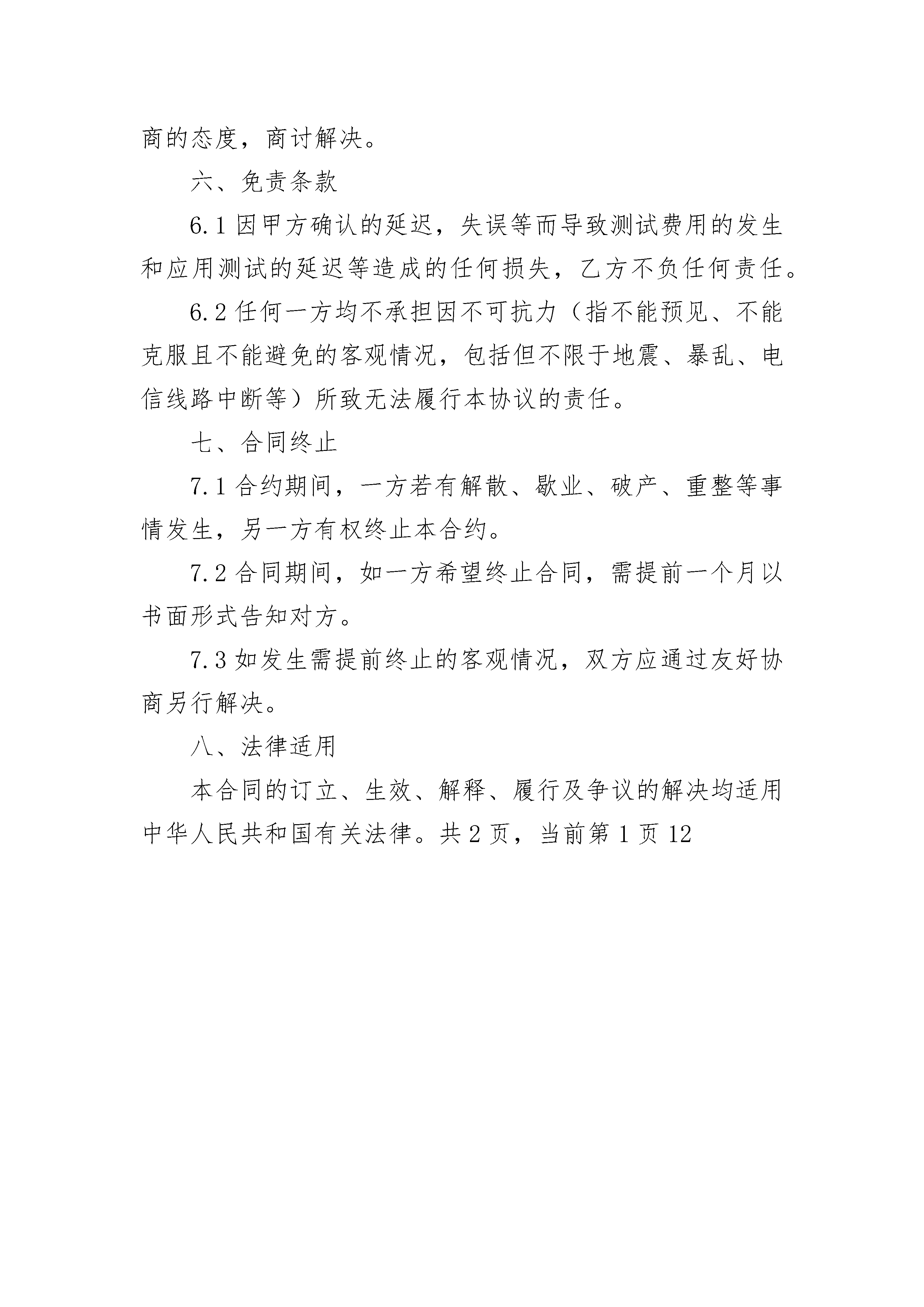 商的态度，商讨解决。

六、免责条款

6.1 因甲方确认的延迟，失误等而导致测试费用的发生和应用测试的延迟等造成的任何损失，乙方不负任何责任。

6.2 任何一方均不承担因不可抗力（指不能预见、不能克服且不能避免的客观情况，包括但不限于地震、暴乱、电信线路中断等）所致无法履行本协议的责任。

七、合同终止

7.1 合约期间，一方若有解散、歇业、破产、重整等事情发生，另一方有权终止本合约。

7.2 合同期间，如一方希望终止合同，需提前一个月以书面形式告知对方。

7.3 如发生需提前终止的客观情况，双方应通过友好协商另行解决。

八、法律适用

本合同的订立、生效、解释、履行及争议的解决均适用中华人民共和国有关法律。共 2 页，当前第 1 页 12